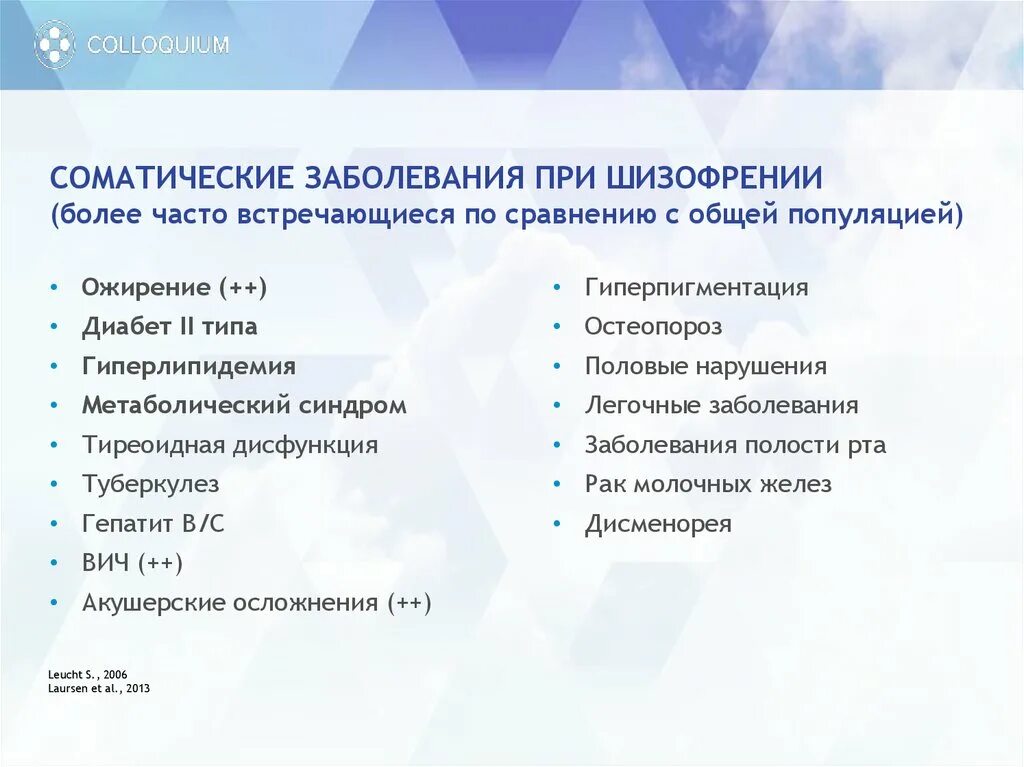 COLLOQUIUM

СОМАТИЧЕСКИЕ ЗАБОЛЕВАНИЯ ПРИ ШИЗОФРЕНИИ
(более часто встречающиеся по сравнению с общей популяцией)

• Ожирение (++)
• Диабет II типа
• Гиперлипидемия
• Метаболический синдром
• Тиреоидная дисфункция
• Туберкулез
• Гепатит B/C
• ВИЧ (++)
• Акушерские осложнения (++)

• Гиперпигментация
• Остеопороз
• Половые нарушения
• Легочные заболевания
• Заболевания полости рта
• Рак молочных желез
• Дисменорея

Leucht S. , 2006
Laursen et al., 2013